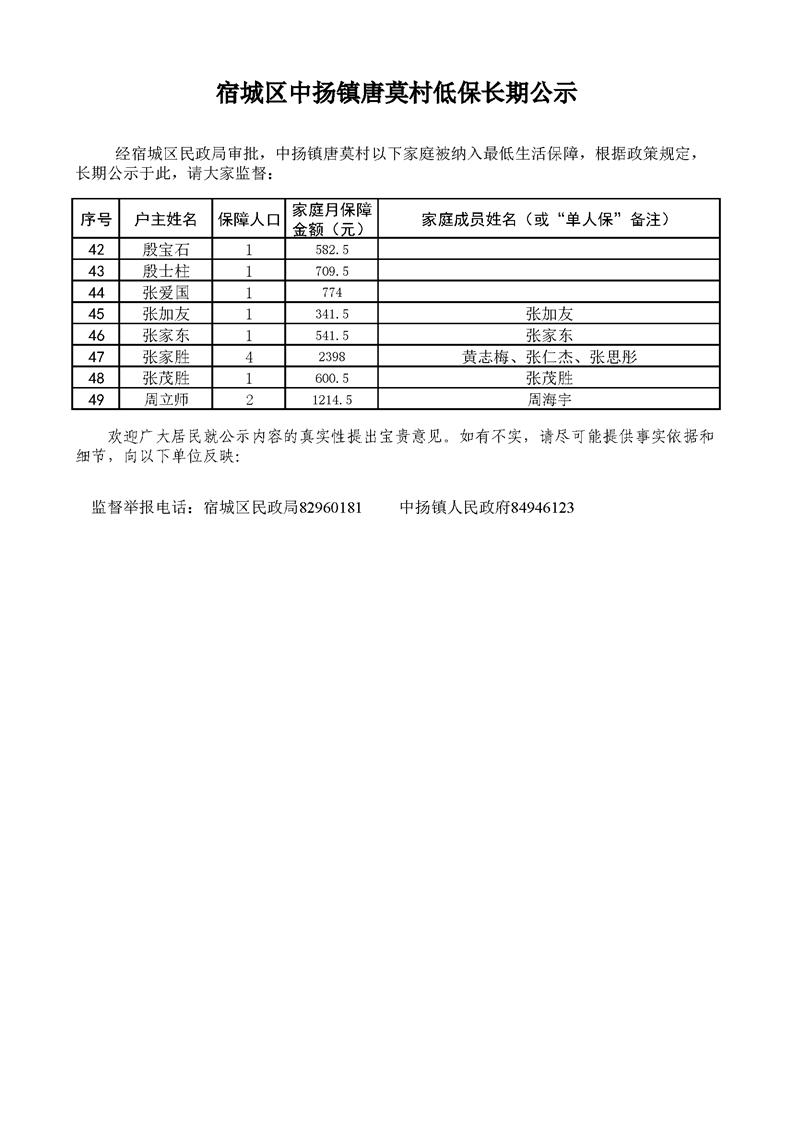 宿城区中扬镇唐莫村低保长期公示

经宿城区民政局审批，中扬镇唐莫村以下家庭被纳入最低生活保障，根据政策规定，长期公示于此，请大家监督：

| 序号 | 户主姓名 | 保障人口 | 家庭月保障金额（元） | 家庭成员姓名（或“单人保”备注） |
|---|---|---|---|---|
| 42 | 殷宝石 | 1 | 582.5 | |
| 43 | 殷士柱 | 1 | 709.5 | |
| 44 | 张爱国 | 1 | 774 | |
| 45 | 张加友 | 1 | 341.5 | 张加友 |
| 46 | 张家东 | 1 | 541.5 | 张家东 |
| 47 | 张家胜 | 4 | 2398 | 黄志梅、张仁杰、张思彤 |
| 48 | 张茂胜 | 1 | 600.5 | 张茂胜 |
| 49 | 周立师 | 2 | 1214.5 | 周海宇 |

欢迎广大居民就公示内容的真实性提出宝贵意见。如有不实，请尽可能提供事实依据和细节，向以下单位反映：

监督举报电话：宿城区民政局82960181　　中扬镇人民政府84946123